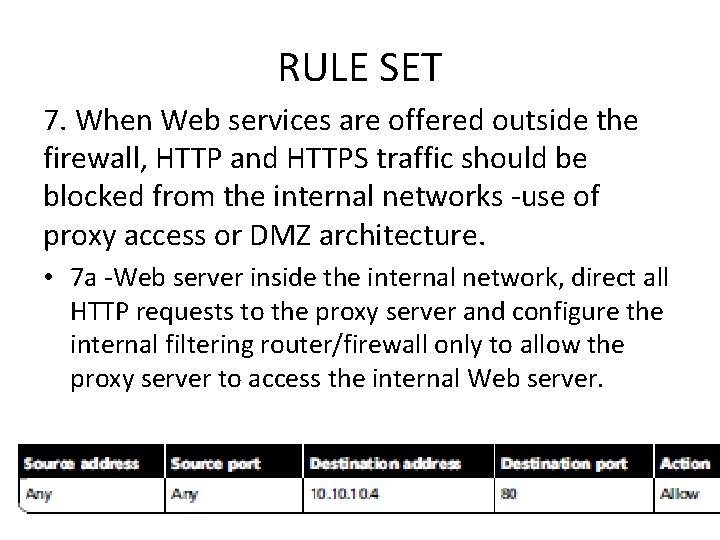 RULE SET

7. When Web services are offered outside the firewall, HTTP and HTTPS traffic should be blocked from the internal networks -use of proxy access or DMZ architecture.

• 7a -Web server inside the internal network, direct all HTTP requests to the proxy server and configure the internal filtering router/firewall only to allow the proxy server to access the internal Web server.

| Source address | Source port | Destination address | Destination port | Action |
|---|---|---|---|---|
| Any | Any | 10.10.10.4 | 80 | Allow |